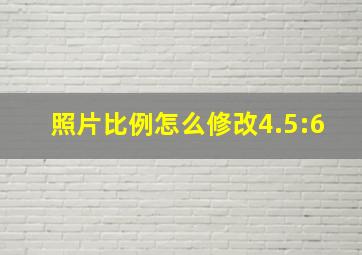 照片比例怎么修改4.5:6